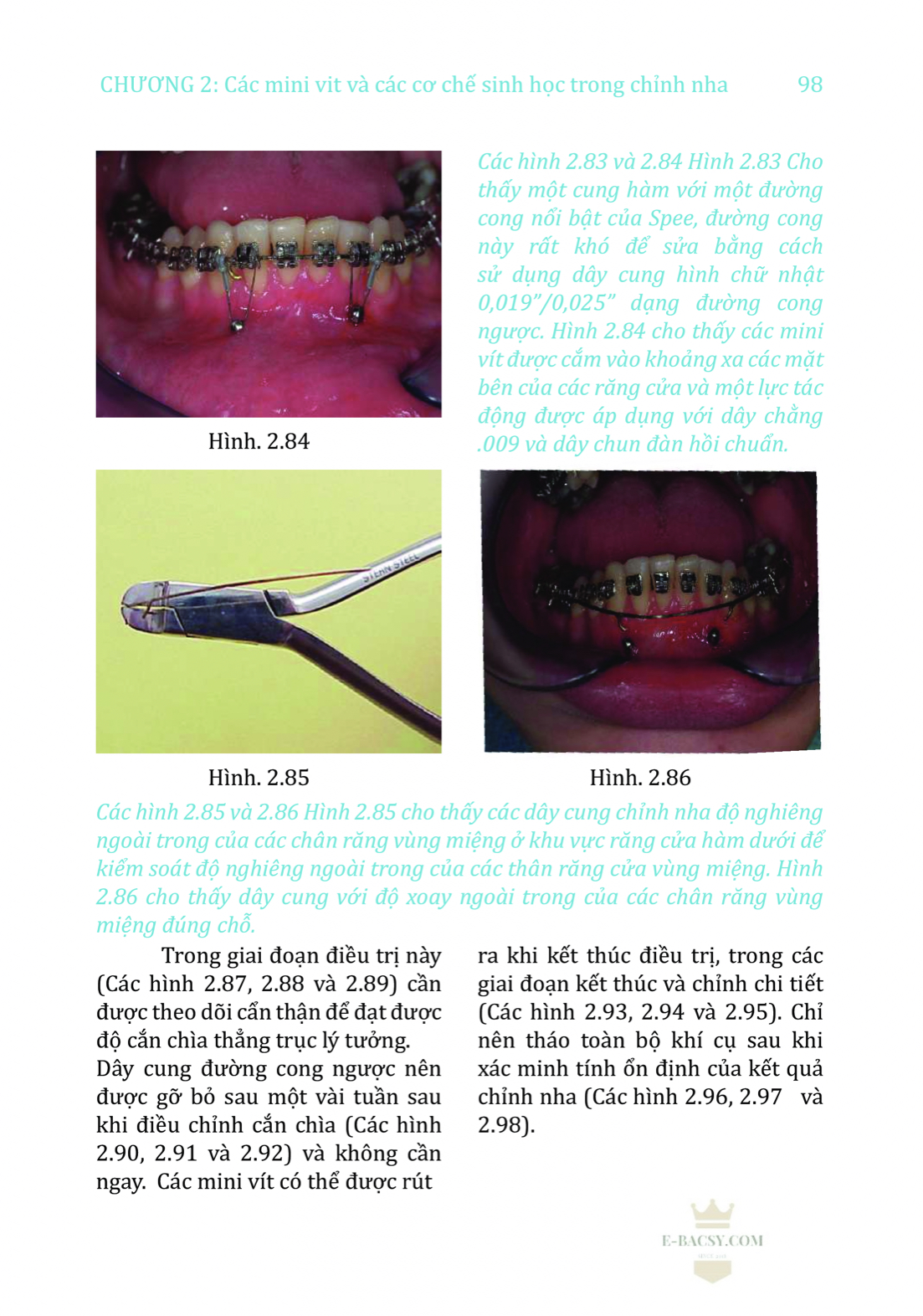 CHƯƠNG 2: Các mini vit và các cơ chế sinh học trong chỉnh nha 98

Hình. 2.84

Các hình 2.83 và 2.84 Hình 2.83 Cho thấy một cung hàm với một đường cong nổi bật của Spee, đường cong này rất khó để sửa bằng cách sử dụng dây cung hình chữ nhật 0,019"/0,025" dạng đường cong ngược. Hình 2.84 cho thấy các mini vít được cắm vào khoảng xa các mặt bên của các răng cửa và một lực tác động được áp dụng với dây chằng .009 và dây chun đàn hồi chuẩn.

STERN STEEL

Hình. 2.85

Hình. 2.86

Các hình 2.85 và 2.86 Hình 2.85 cho thấy các dây cung chỉnh nha độ nghiêng ngoài trong của các chân răng vùng miệng ở khu vực răng cửa hàm dưới để kiểm soát độ nghiêng ngoài trong của các thân răng cửa vùng miệng. Hình 2.86 cho thấy dây cung với độ xoay ngoài trong của các chân răng vùng miệng đúng chỗ.

Trong giai đoạn điều trị này (Các hình 2.87, 2.88 và 2.89) cần được theo dõi cẩn thận để đạt được độ cắn chìa thẳng trục lý tưởng.
Dây cung đường cong ngược nên được gỡ bỏ sau một vài tuần sau khi điều chỉnh cắn chìa (Các hình 2.90, 2.91 và 2.92) và không cần ngay. Các mini vít có thể được rút ra khi kết thúc điều trị, trong các giai đoạn kết thúc và chỉnh chi tiết (Các hình 2.93, 2.94 và 2.95). Chỉ nên tháo toàn bộ khí cụ sau khi xác minh tính ổn định của kết quả chỉnh nha (Các hình 2.96, 2.97 và 2.98).

E-BACSY.COM